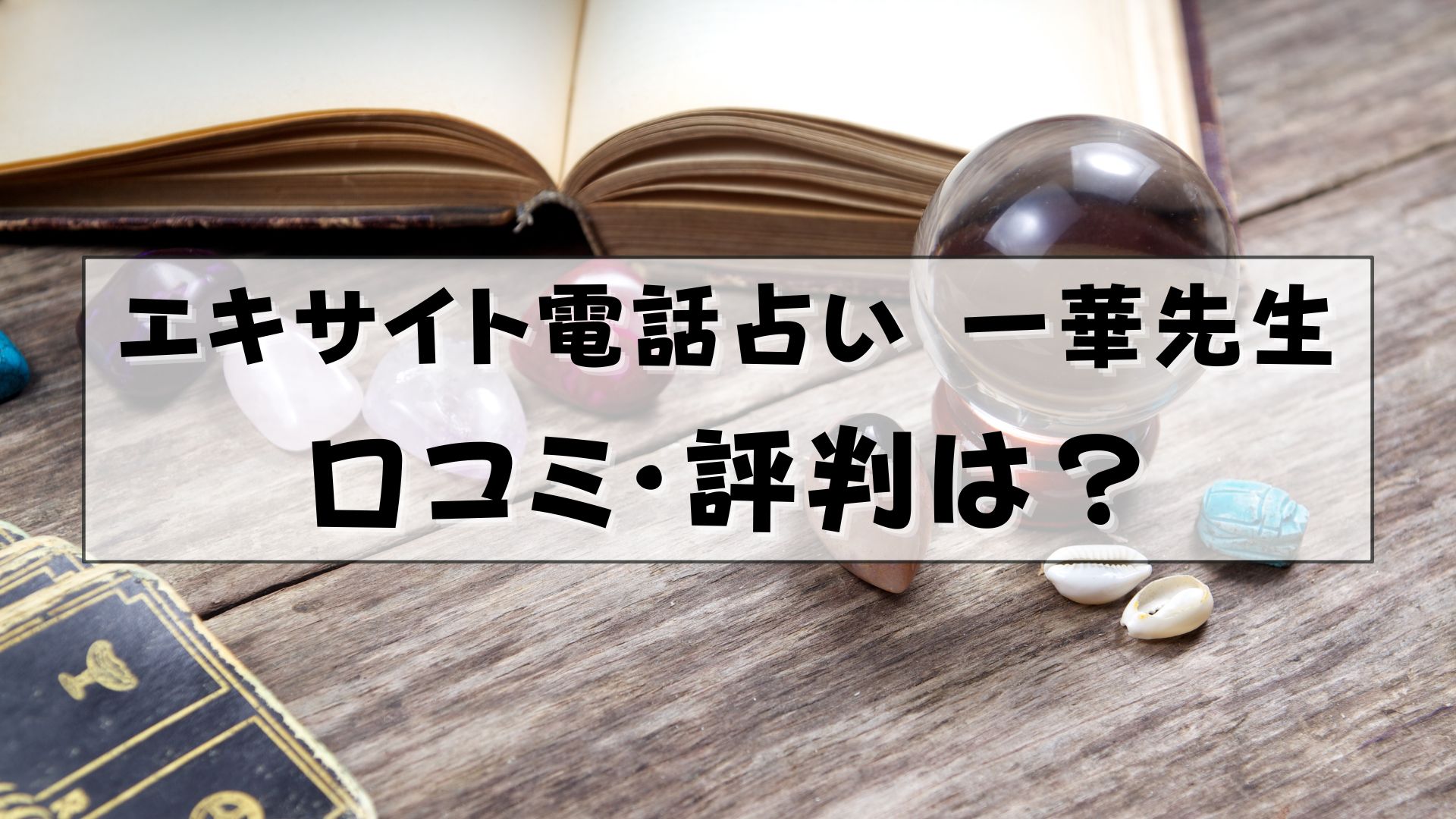 エキサイト電話占い　一華先生
口コミ・評判は？